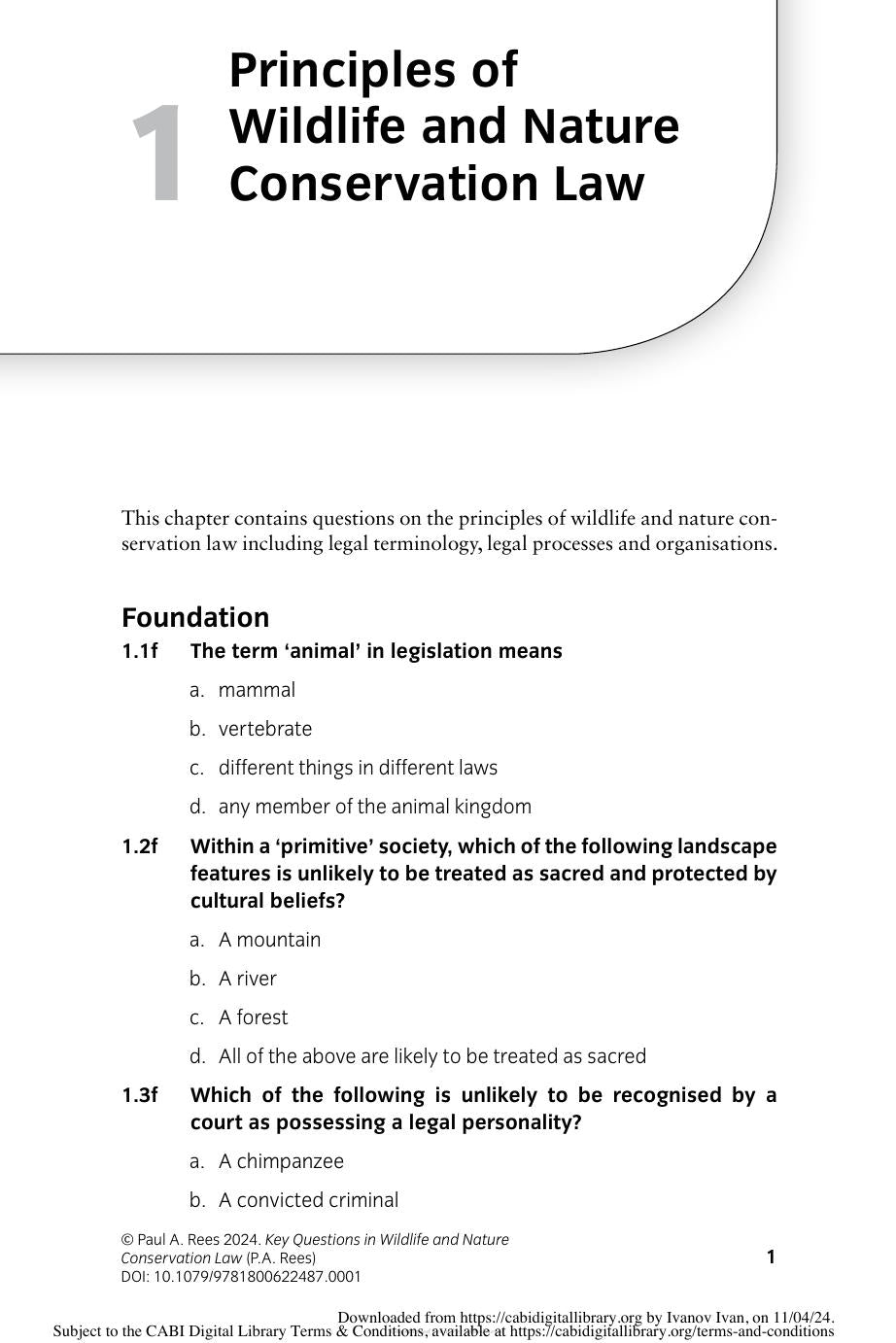 1

Principles of Wildlife and Nature Conservation Law

This chapter contains questions on the principles of wildlife and nature conservation law including legal terminology, legal processes and organisations.

Foundation

1.1f The term 'animal' in legislation means

a. mammal

b. vertebrate

c. different things in different laws

d. any member of the animal kingdom

1.2f Within a 'primitive' society, which of the following landscape features is unlikely to be treated as sacred and protected by cultural beliefs?

a. A mountain

b. A river

c. A forest

d. All of the above are likely to be treated as sacred

1.3f Which of the following is unlikely to be recognised by a court as possessing a legal personality?

a. A chimpanzee

b. A convicted criminal

© Paul A. Rees 2024. Key Questions in Wildlife and Nature Conservation Law (P.A. Rees)
DOI: 10.1079/9781800622487.0001

1

Downloaded from https://cabidigitallibrary.org by Ivanov Ivan, on 11/04/24.
Subject to the CABI Digital Library Terms & Conditions, available at https://cabidigitallibrary.org/terms-and-conditions